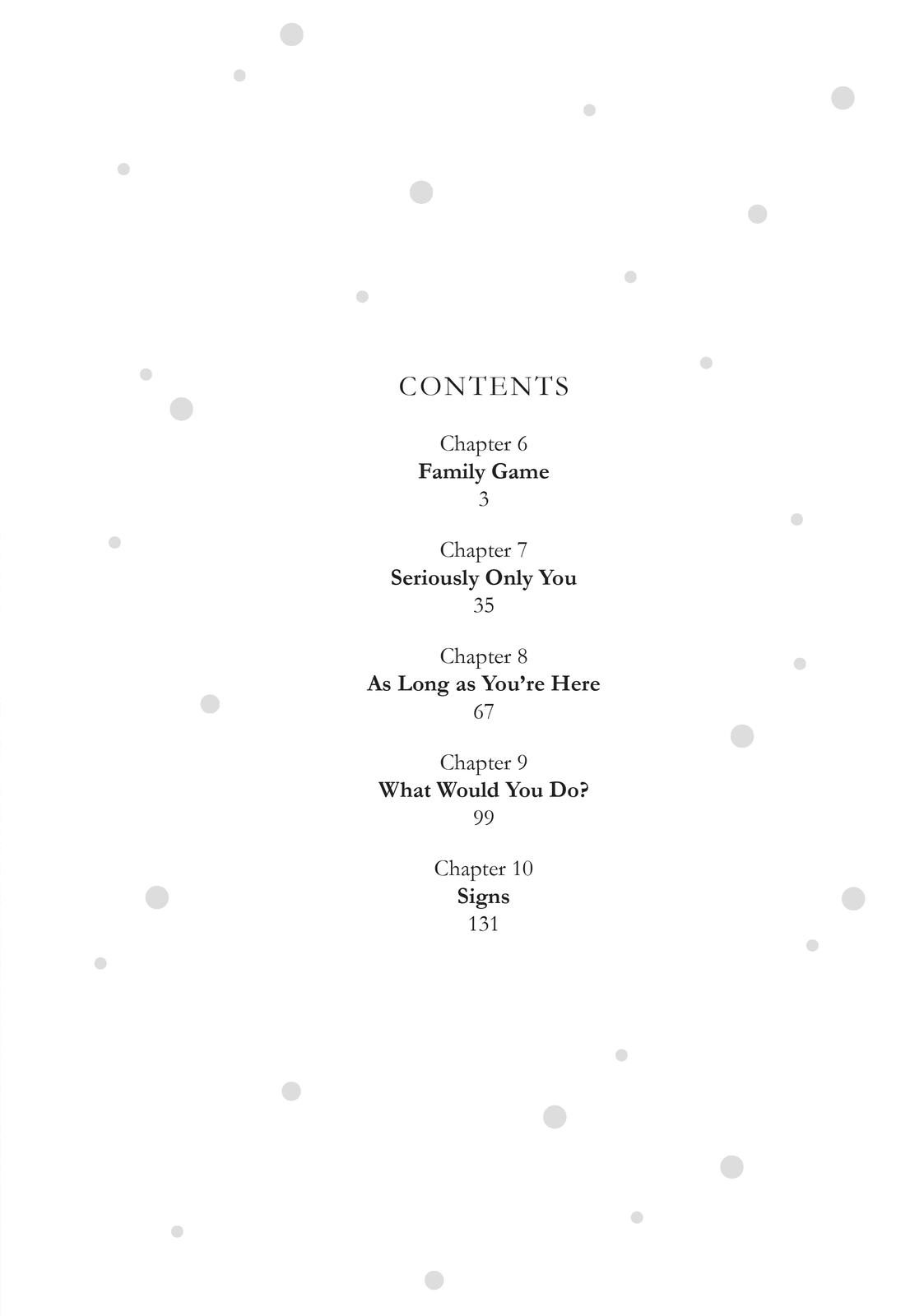 CONTENTS

Chapter 6
Family Game
3

Chapter 7
Seriously Only You
35

Chapter 8
As Long as You're Here
67

Chapter 9
What Would You Do?
99

Chapter 10
Signs
131